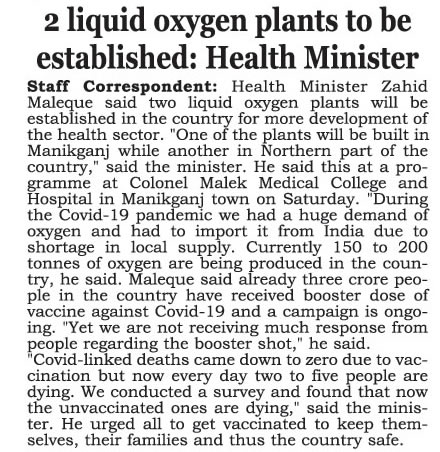 2 liquid oxygen plants to be established: Health Minister

Staff Correspondent: Health Minister Zahid Maleque said two liquid oxygen plants will be established in the country for more development of the health sector. "One of the plants will be built in Manikganj while another in Northern part of the country," said the minister. He said this at a programme at Colonel Malek Medical College and Hospital in Manikganj town on Saturday. "During the Covid-19 pandemic we had a huge demand of oxygen and had to import it from India due to shortage in local supply. Currently 150 to 200 tonnes of oxygen are being produced in the country, he said. Maleque said already three crore people in the country have received booster dose of vaccine against Covid-19 and a campaign is ongoing. "Yet we are not receiving much response from people regarding the booster shot," he said.
"Covid-linked deaths came down to zero due to vaccination but now every day two to five people are dying. We conducted a survey and found that now the unvaccinated ones are dying," said the minister. He urged all to get vaccinated to keep themselves, their families and thus the country safe.